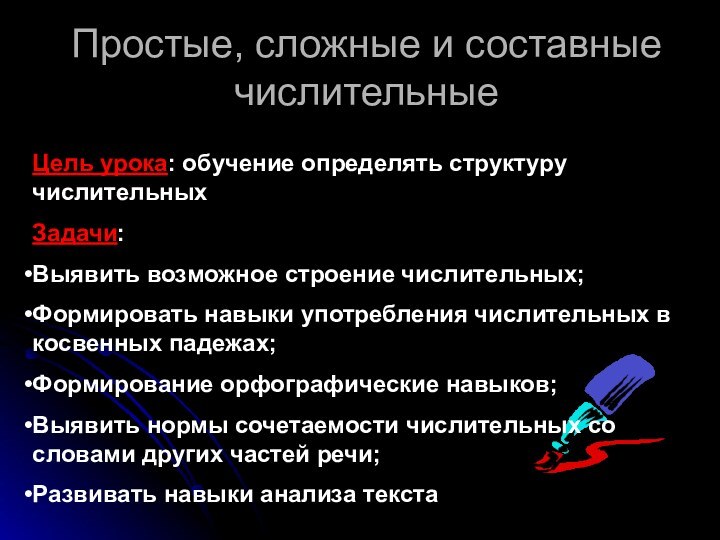 Простые, сложные и составные числительные

Цель урока: обучение определять структуру числительных

Задачи:

•Выявить возможное строение числительных;

•Формировать навыки употребления числительных в косвенных падежах;

•Формирование орфографические навыков;

•Выявить нормы сочетаемости числительных со словами других частей речи;

•Развивать навыки анализа текста